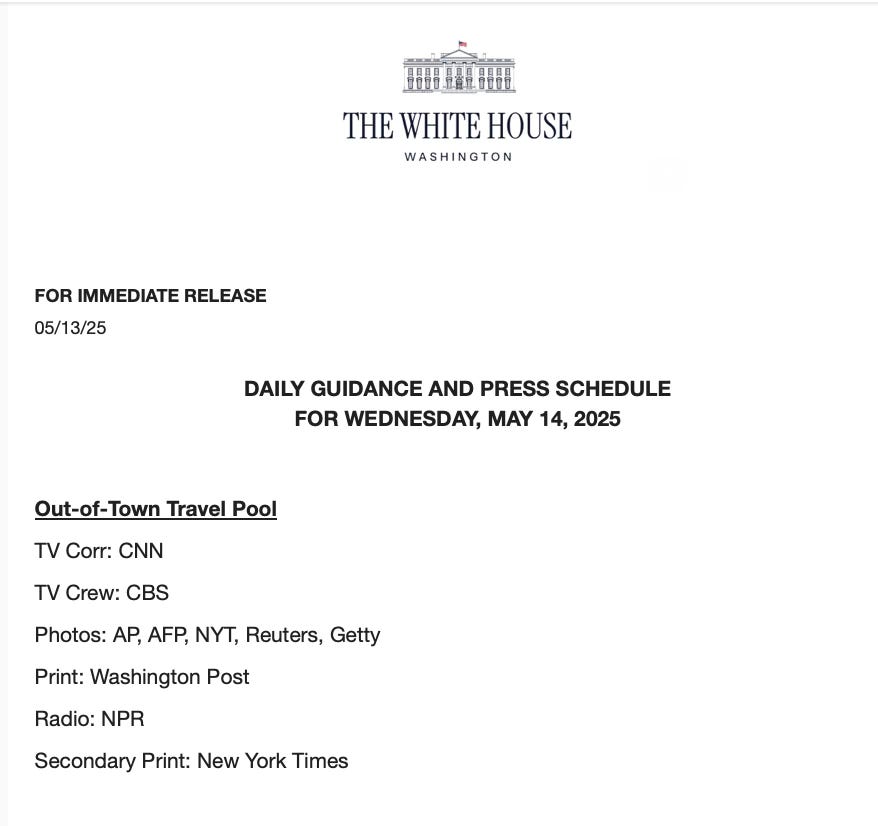 THE WHITE HOUSE
WASHINGTON

FOR IMMEDIATE RELEASE
05/13/25

DAILY GUIDANCE AND PRESS SCHEDULE
FOR WEDNESDAY, MAY 14, 2025

Out-of-Town Travel Pool

TV Corr: CNN

TV Crew: CBS

Photos: AP, AFP, NYT, Reuters, Getty

Print: Washington Post

Radio: NPR

Secondary Print: New York Times